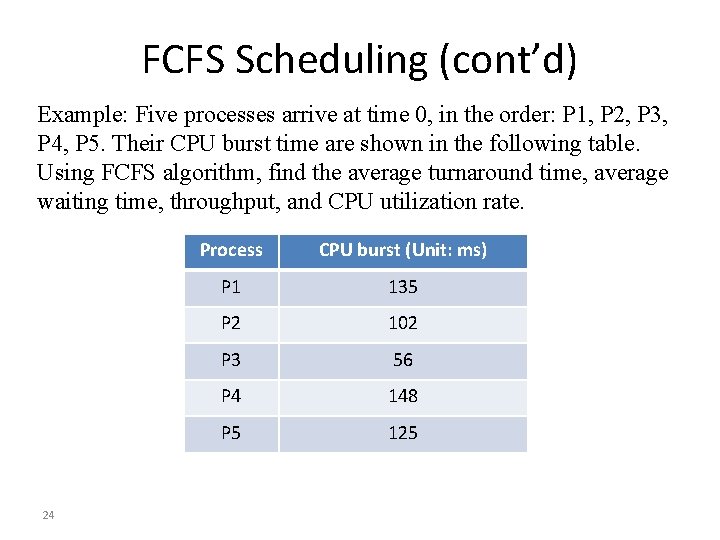 FCFS Scheduling (cont'd)

Example: Five processes arrive at time 0, in the order: P1, P2, P3, P4, P5. Their CPU burst time are shown in the following table. Using FCFS algorithm, find the average turnaround time, average waiting time, throughput, and CPU utilization rate.

| Process | CPU burst (Unit: ms) |
|---|---|
| P1 | 135 |
| P2 | 102 |
| P3 | 56 |
| P4 | 148 |
| P5 | 125 |

24